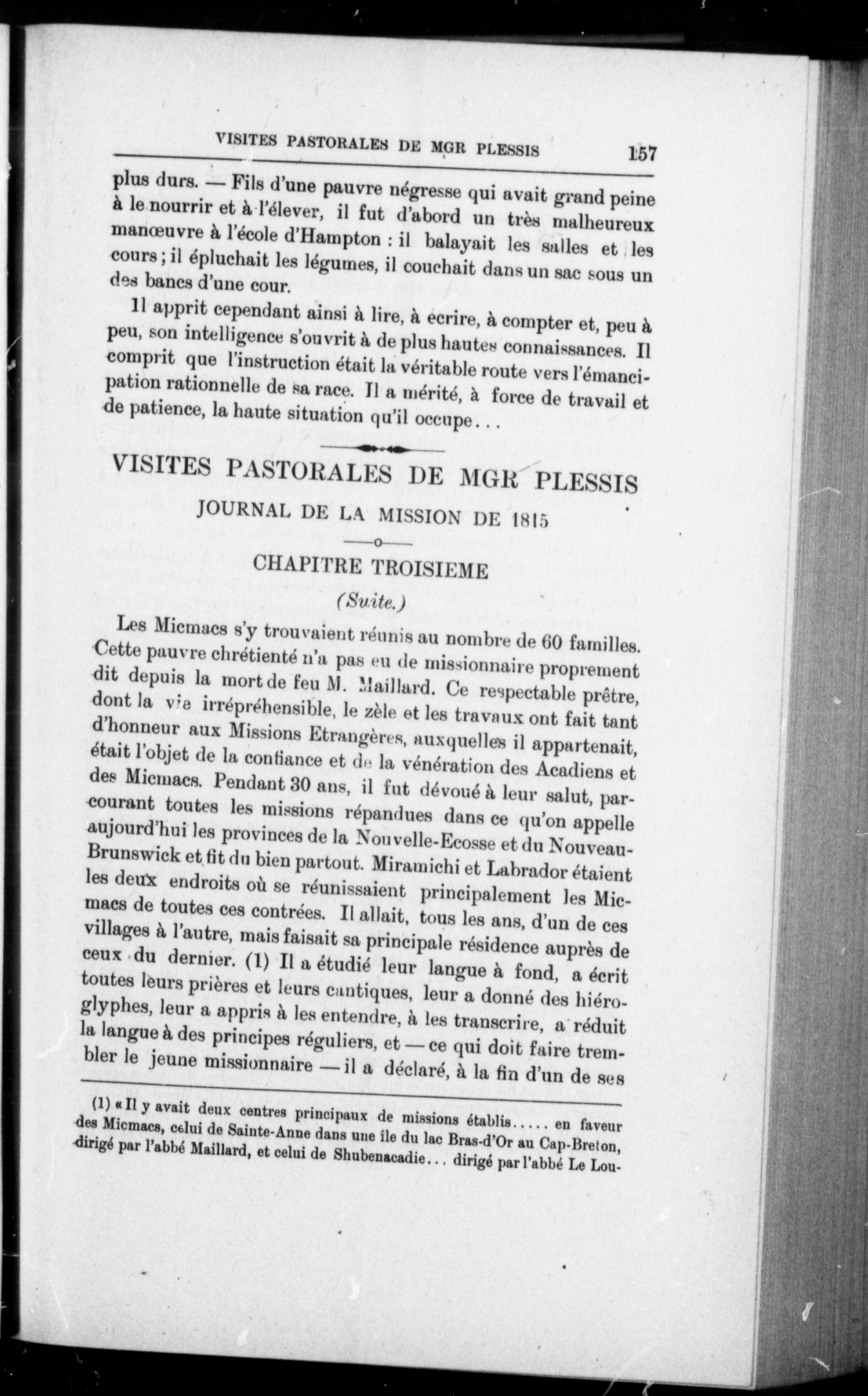 VISITES PASTORALES DE MGR PLESSIS 157

plus durs. — Fils d'une pauvre négresse qui avait grand peine à le nourrir et à l'élever, il fut d'abord un très malheureux manœuvre à l'école d'Hampton : il balayait les salles et les cours ; il épluchait les légumes, il couchait dans un sac sous un des bancs d'une cour.

Il apprit cependant ainsi à lire, à écrire, à compter et, peu à peu, son intelligence s'ouvrit à de plus hautes connaissances. Il comprit que l'instruction était la véritable route vers l'émancipation rationnelle de sa race. Il a mérité, à force de travail et de patience, la haute situation qu'il occupe...

VISITES PASTORALES DE MGR PLESSIS

JOURNAL DE LA MISSION DE 1815

CHAPITRE TROISIEME

(Suite.)

Les Micmacs s'y trouvaient réunis au nombre de 60 familles. Cette pauvre chrétienté n'a pas eu de missionnaire proprement dit depuis la mort de feu M. Maillard. Ce respectable prêtre, dont la vie irrépréhensible, le zèle et les travaux ont fait tant d'honneur aux Missions Etrangères, auxquelles il appartenait, était l'objet de la confiance et de la vénération des Acadiens et des Micmacs. Pendant 30 ans, il fut dévoué à leur salut, parcourant toutes les missions répandues dans ce qu'on appelle aujourd'hui les provinces de la Nouvelle-Ecosse et du Nouveau-Brunswick et fit du bien partout. Miramichi et Labrador étaient les deux endroits où se réunissaient principalement les Micmacs de toutes ces contrées. Il allait, tous les ans, d'un de ces villages à l'autre, mais faisait sa principale résidence auprès de ceux du dernier. (1) Il a étudié leur langue à fond, a écrit toutes leurs prières et leurs cantiques, leur a donné des hiéroglyphes, leur a appris à les entendre, à les transcrire, a réduit la langue à des principes réguliers, et — ce qui doit faire trembler le jeune missionnaire — il a déclaré, à la fin d'un de ses

(1) « Il y avait deux centres principaux de missions établis..... en faveur des Micmacs, celui de Sainte-Anne dans une île du lac Bras-d'Or au Cap-Breton, dirigé par l'abbé Maillard, et celui de Shubenacadie... dirigé par l'abbé Le Lou-